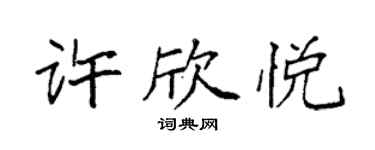 许欣悦

词典网